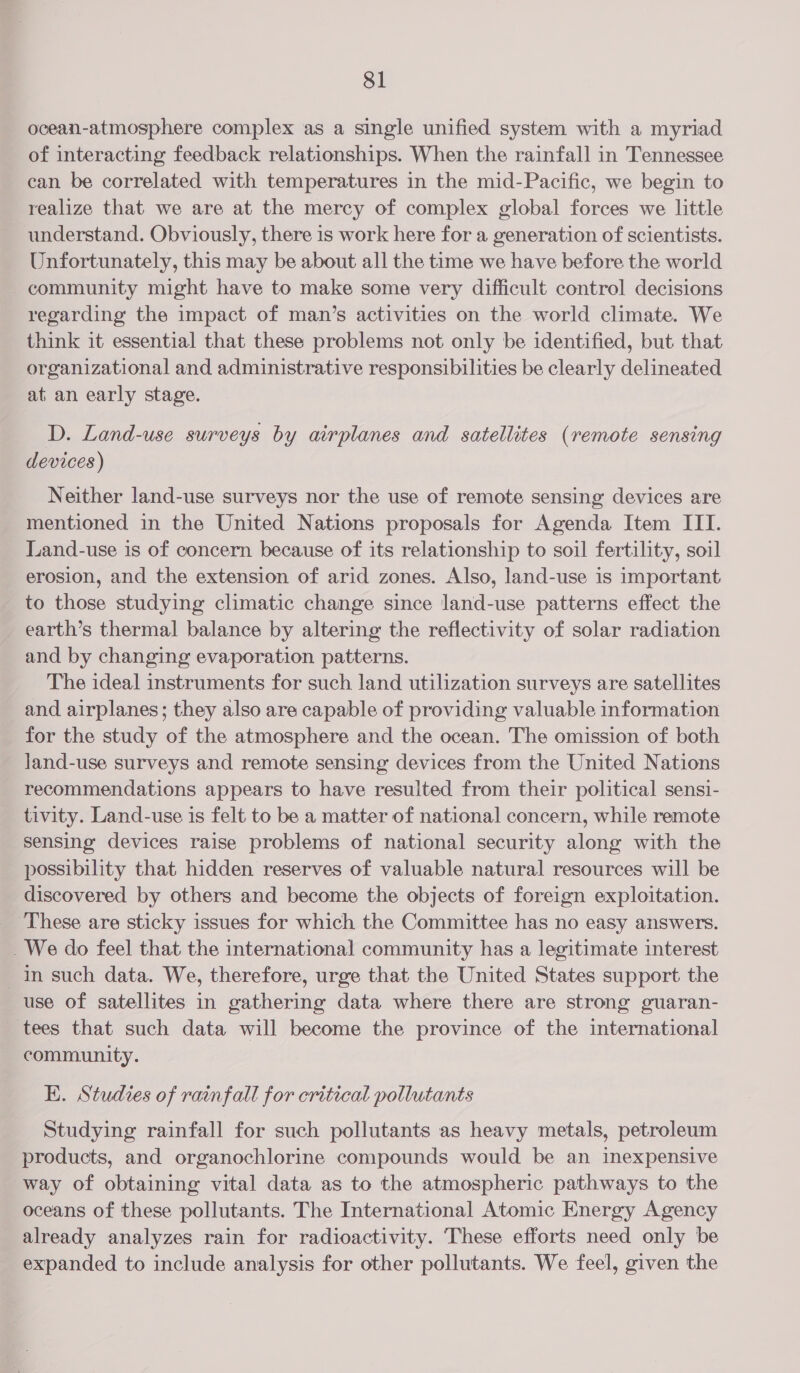 81

ocean-atmosphere complex as a single unified system with a myriad of interacting feedback relationships. When the rainfall in Tennessee can be correlated with temperatures in the mid-Pacific, we begin to realize that we are at the mercy of complex global forces we little understand. Obviously, there is work here for a generation of scientists. Unfortunately, this may be about all the time we have before the world community might have to make some very difficult control decisions regarding the impact of man's activities on the world climate. We think it essential that these problems not only be identified, but that organizational and administrative responsibilities be clearly delineated at an early stage.

D. Land-use surveys by airplanes and satellites (remote sensing devices)

Neither land-use surveys nor the use of remote sensing devices are mentioned in the United Nations proposals for Agenda Item III. Land-use is of concern because of its relationship to soil fertility, soil erosion, and the extension of arid zones. Also, land-use is important to those studying climatic change since land-use patterns effect the earth's thermal balance by altering the reflectivity of solar radiation and by changing evaporation patterns.

The ideal instruments for such land utilization surveys are satellites and airplanes; they also are capable of providing valuable information for the study of the atmosphere and the ocean. The omission of both land-use surveys and remote sensing devices from the United Nations recommendations appears to have resulted from their political sensitivity. Land-use is felt to be a matter of national concern, while remote sensing devices raise problems of national security along with the possibility that hidden reserves of valuable natural resources will be discovered by others and become the objects of foreign exploitation. These are sticky issues for which the Committee has no easy answers. We do feel that the international community has a legitimate interest in such data. We, therefore, urge that the United States support the use of satellites in gathering data where there are strong guarantees that such data will become the province of the international community.

E. Studies of rainfall for critical pollutants

Studying rainfall for such pollutants as heavy metals, petroleum products, and organochlorine compounds would be an inexpensive way of obtaining vital data as to the atmospheric pathways to the oceans of these pollutants. The International Atomic Energy Agency already analyzes rain for radioactivity. These efforts need only be expanded to include analysis for other pollutants. We feel, given the